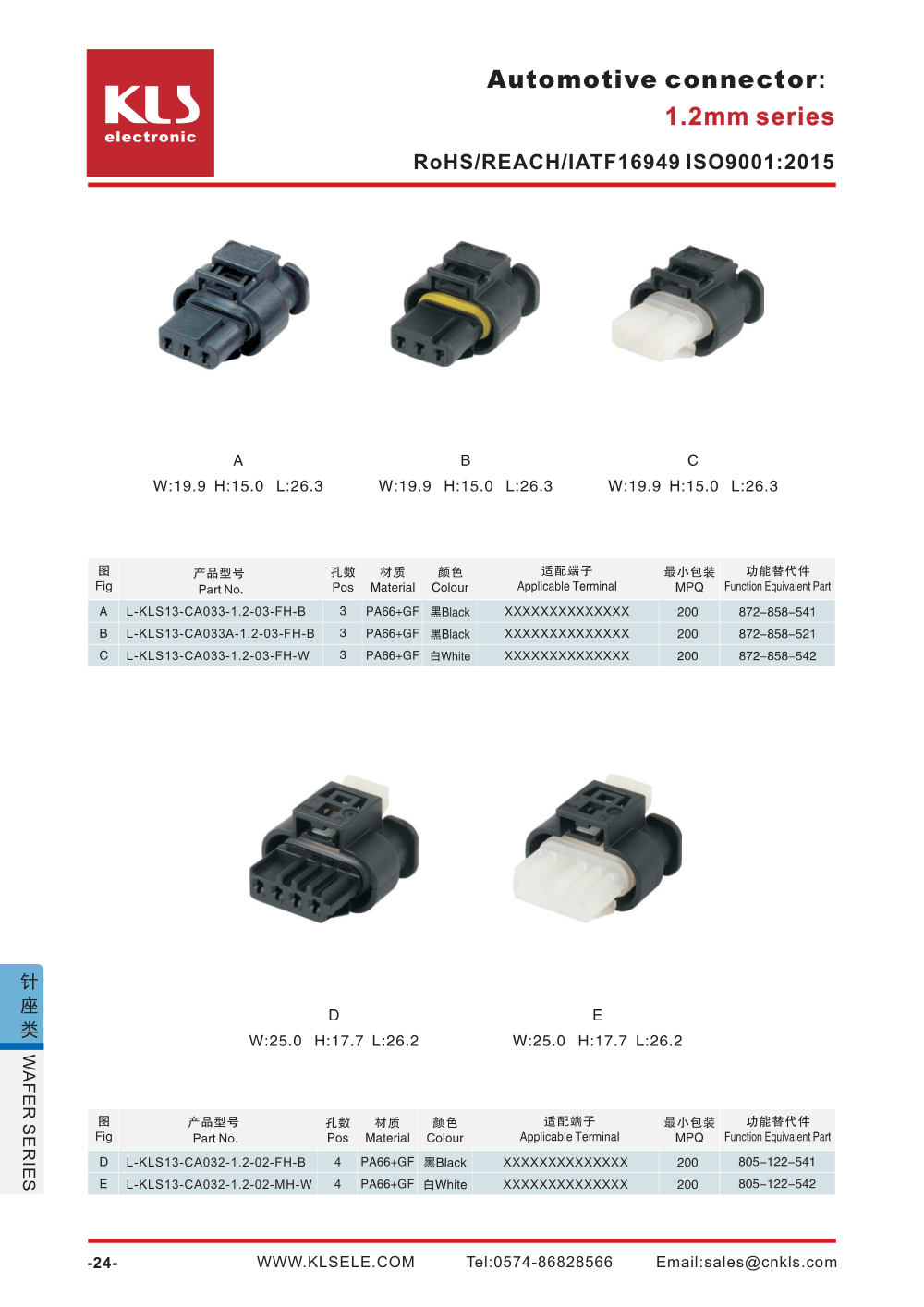 KLS
electronic

Automotive connector:
1.2mm series

RoHS/REACH/IATF16949 ISO9001:2015

A
W:19.9 H:15.0 L:26.3

B
W:19.9 H:15.0 L:26.3

C
W:19.9 H:15.0 L:26.3

| 图 Fig | 产品型号 Part No. | 孔数 Pos | 材质 Material | 颜色 Colour | 适配端子 Applicable Terminal | 最小包装 MPQ | 功能替代件 Function Equivalent Part |
|---|---|---|---|---|---|---|---|
| A | L-KLS13-CA033-1.2-03-FH-B | 3 | PA66+GF | 黑Black | XXXXXXXXXXXXXX | 200 | 872–858–541 |
| B | L-KLS13-CA033A-1.2-03-FH-B | 3 | PA66+GF | 黑Black | XXXXXXXXXXXXXX | 200 | 872–858–521 |
| C | L-KLS13-CA033-1.2-03-FH-W | 3 | PA66+GF | 白White | XXXXXXXXXXXXXX | 200 | 872–858–542 |

D
W:25.0 H:17.7 L:26.2

E
W:25.0 H:17.7 L:26.2

| 图 Fig | 产品型号 Part No. | 孔数 Pos | 材质 Material | 颜色 Colour | 适配端子 Applicable Terminal | 最小包装 MPQ | 功能替代件 Function Equivalent Part |
|---|---|---|---|---|---|---|---|
| D | L-KLS13-CA032-1.2-02-FH-B | 4 | PA66+GF | 黑Black | XXXXXXXXXXXXXX | 200 | 805–122–541 |
| E | L-KLS13-CA032-1.2-02-MH-W | 4 | PA66+GF | 白White | XXXXXXXXXXXXXX | 200 | 805–122–542 |

针座类
WAFER SERIES

-24- WWW.KLSELE.COM Tel:0574-86828566 Email:sales@cnkls.com